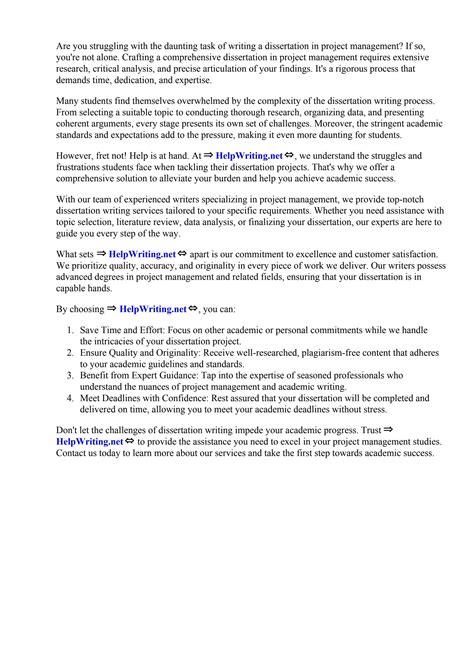 Are you struggling with the daunting task of writing a dissertation in project management? If so, you're not alone. Crafting a comprehensive dissertation in project management requires extensive research, critical analysis, and precise articulation of your findings. It's a rigorous process that demands time, dedication, and expertise.

Many students find themselves overwhelmed by the complexity of the dissertation writing process. From selecting a suitable topic to conducting thorough research, organizing data, and presenting coherent arguments, every stage presents its own set of challenges. Moreover, the stringent academic standards and expectations add to the pressure, making it even more daunting for students.

However, fret not! Help is at hand. At ⇒ HelpWriting.net ⇔, we understand the struggles and frustrations students face when tackling their dissertation projects. That's why we offer a comprehensive solution to alleviate your burden and help you achieve academic success.

With our team of experienced writers specializing in project management, we provide top-notch dissertation writing services tailored to your specific requirements. Whether you need assistance with topic selection, literature review, data analysis, or finalizing your dissertation, our experts are here to guide you every step of the way.

What sets ⇒ HelpWriting.net ⇔ apart is our commitment to excellence and customer satisfaction. We prioritize quality, accuracy, and originality in every piece of work we deliver. Our writers possess advanced degrees in project management and related fields, ensuring that your dissertation is in capable hands.

By choosing ⇒ HelpWriting.net ⇔, you can:

1. Save Time and Effort: Focus on other academic or personal commitments while we handle the intricacies of your dissertation project.
2. Ensure Quality and Originality: Receive well-researched, plagiarism-free content that adheres to your academic guidelines and standards.
3. Benefit from Expert Guidance: Tap into the expertise of seasoned professionals who understand the nuances of project management and academic writing.
4. Meet Deadlines with Confidence: Rest assured that your dissertation will be completed and delivered on time, allowing you to meet your academic deadlines without stress.

Don't let the challenges of dissertation writing impede your academic progress. Trust ⇒ HelpWriting.net ⇔ to provide the assistance you need to excel in your project management studies. Contact us today to learn more about our services and take the first step towards academic success.